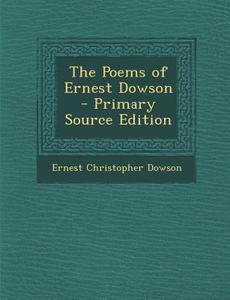 The Poems of Ernest Dowson - Primary Source Edition

Ernest Christopher Dowson